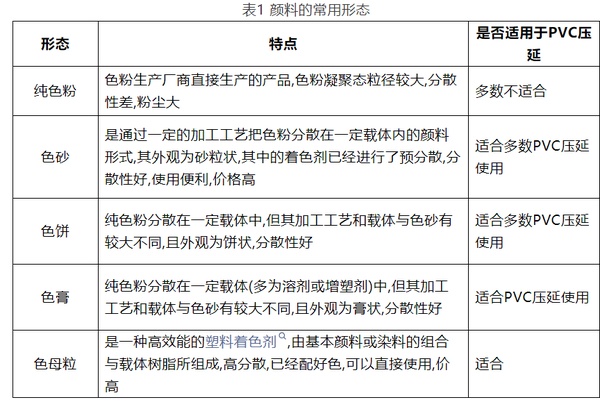 表1 颜料的常用形态

| 形态 | 特点 | 是否适用于PVC压延 |
|---|---|---|
| 纯色粉 | 色粉生产厂商直接生产的产品,色粉凝聚态粒径较大,分散性差,粉尘大 | 多数不适合 |
| 色砂 | 是通过一定的加工工艺把色粉分散在一定载体内的颜料形式,其外观为砂粒状,其中的着色剂已经进行了预分散,分散性好,使用便利,价格高 | 适合多数PVC压延使用 |
| 色饼 | 纯色粉分散在一定载体中,但其加工工艺和载体与色砂有较大不同,且外观为饼状,分散性好 | 适合多数PVC压延使用 |
| 色膏 | 纯色粉分散在一定载体(多为溶剂或增塑剂)中,但其加工工艺和载体与色砂有较大不同,且外观为膏状,分散性好 | 适合PVC压延使用 |
| 色母粒 | 是一种高效能的塑料着色剂,由基本颜料或染料的组合与载体树脂所组成,高分散,已经配好色,可以直接使用,价高 | 适合 |